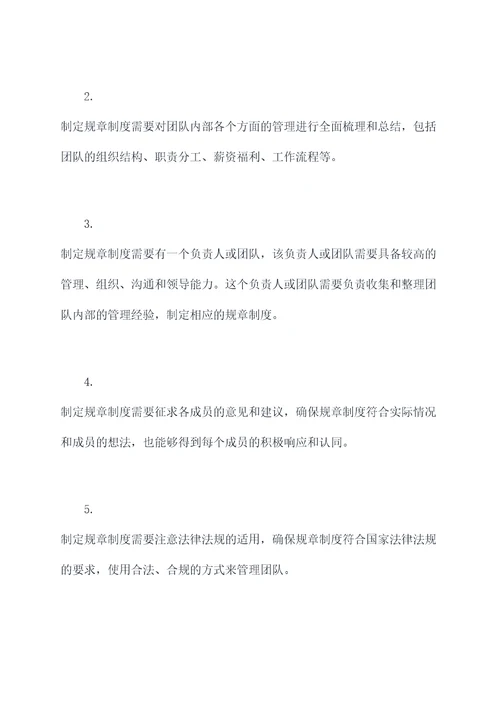 2.

制定规章制度需要对团队内部各个方面的管理进行全面梳理和总结，包括团队的组织结构、职责分工、薪资福利、工作流程等。

3.

制定规章制度需要有一个负责人或团队，该负责人或团队需要具备较高的管理、组织、沟通和领导能力。这个负责人或团队需要负责收集和整理团队内部的管理经验，制定相应的规章制度。

4.

制定规章制度需要征求各成员的意见和建议，确保规章制度符合实际情况和成员的想法，也能够得到每个成员的积极响应和认同。

5.

制定规章制度需要注意法律法规的适用，确保规章制度符合国家法律法规的要求，使用合法、合规的方式来管理团队。